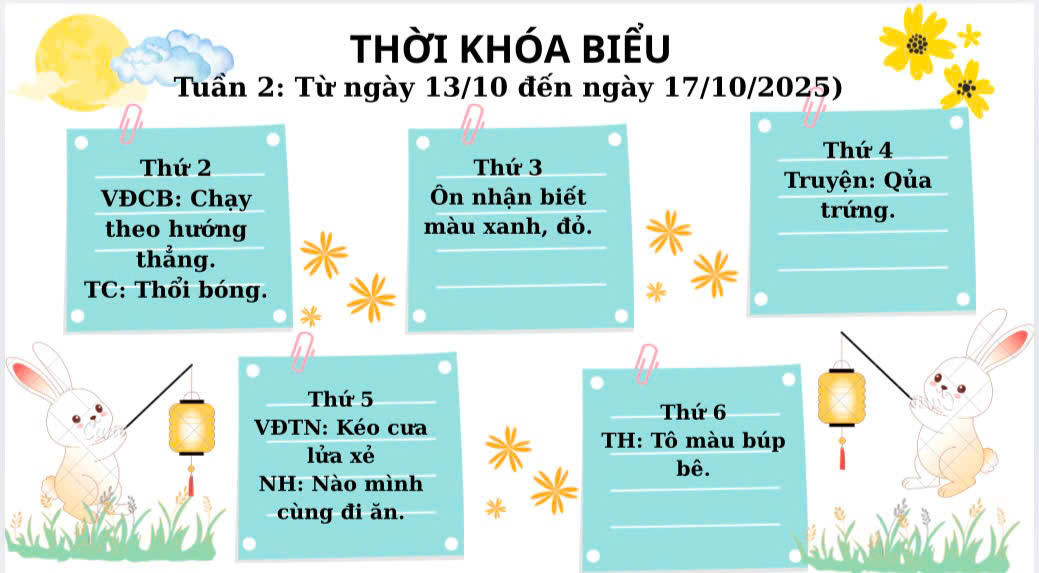 THỜI KHÓA BIỂU
Tuần 2: Từ ngày 13/10 đến ngày 17/10/2025)

Thứ 2
VĐCB: Chạy theo hướng thẳng.
TC: Thổi bóng.

Thứ 3
Ôn nhận biết màu xanh, đỏ.

Thứ 4
Truyện: Qủa trứng.

Thứ 5
VĐTN: Kéo cưa lửa xẻ
NH: Nào mình cùng đi ăn.

Thứ 6
TH: Tô màu búp bê.